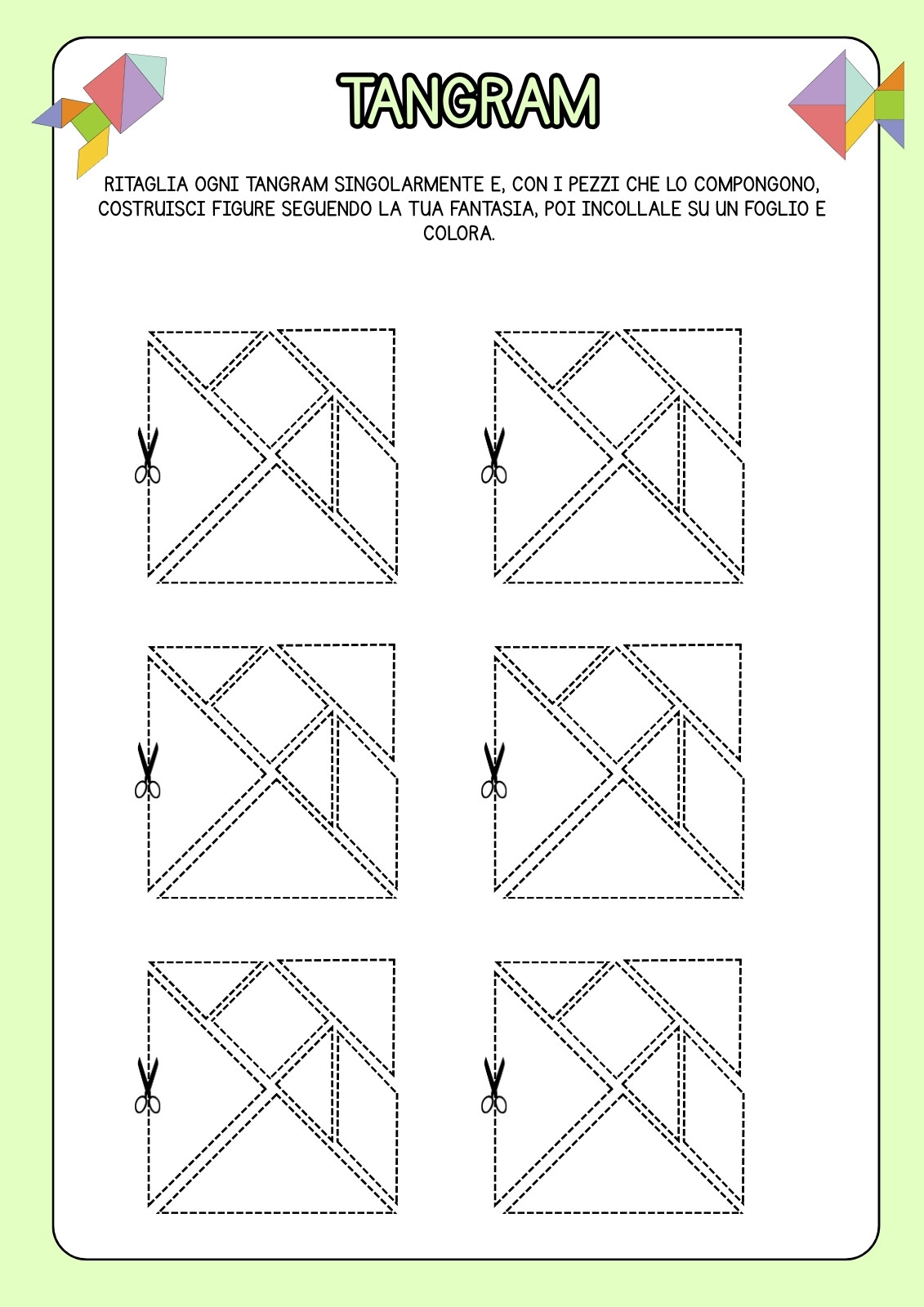 TANGRAM

RITAGLIA OGNI TANGRAM SINGOLARMENTE E, CON I PEZZI CHE LO COMPONGONO, COSTRUISCI FIGURE SEGUENDO LA TUA FANTASIA, POI INCOLLALE SU UN FOGLIO E COLORA.